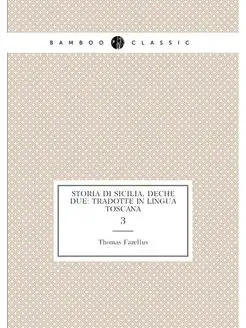 BAMBOO CLASSIC

STORIA DI SICILIA, DECHE DUE: TRADOTTE IN LINGUA TOSCANA

3

Thomas Fazellus